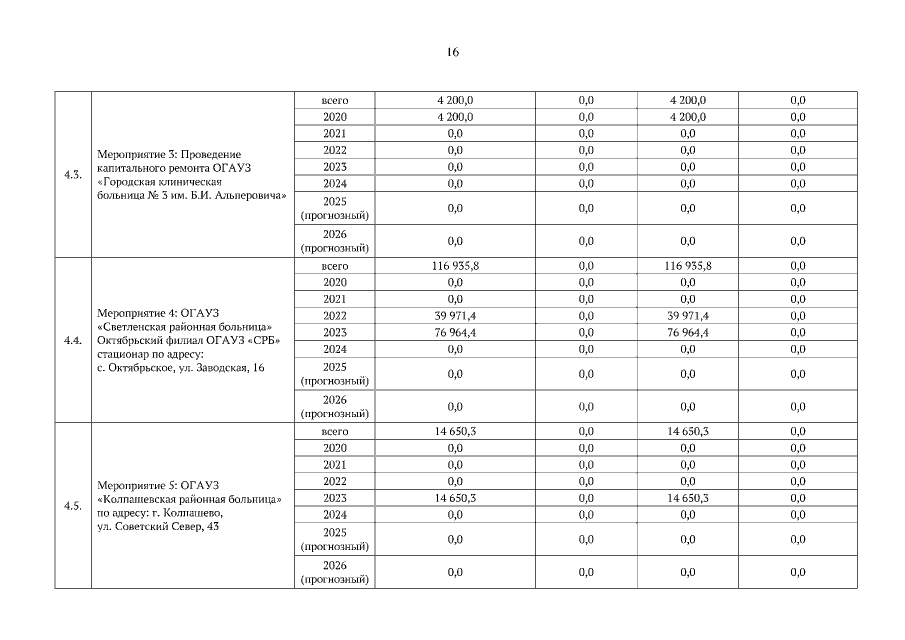 16

| | | | | | | |
|---|---|---|---|---|---|---|
| 4.3. | Мероприятие 3: Проведение капитального ремонта ОГАУЗ «Городская клиническая больница № 3 им. Б.И. Альперовича» | всего | 4 200,0 | 0,0 | 4 200,0 | 0,0 |
| | | 2020 | 4 200,0 | 0,0 | 4 200,0 | 0,0 |
| | | 2021 | 0,0 | 0,0 | 0,0 | 0,0 |
| | | 2022 | 0,0 | 0,0 | 0,0 | 0,0 |
| | | 2023 | 0,0 | 0,0 | 0,0 | 0,0 |
| | | 2024 | 0,0 | 0,0 | 0,0 | 0,0 |
| | | 2025 (прогнозный) | 0,0 | 0,0 | 0,0 | 0,0 |
| | | 2026 (прогнозный) | 0,0 | 0,0 | 0,0 | 0,0 |
| 4.4. | Мероприятие 4: ОГАУЗ «Светленская районная больница» Октябрьский филиал ОГАУЗ «СРБ» стационар по адресу: с. Октябрьское, ул. Заводская, 16 | всего | 116 935,8 | 0,0 | 116 935,8 | 0,0 |
| | | 2020 | 0,0 | 0,0 | 0,0 | 0,0 |
| | | 2021 | 0,0 | 0,0 | 0,0 | 0,0 |
| | | 2022 | 39 971,4 | 0,0 | 39 971,4 | 0,0 |
| | | 2023 | 76 964,4 | 0,0 | 76 964,4 | 0,0 |
| | | 2024 | 0,0 | 0,0 | 0,0 | 0,0 |
| | | 2025 (прогнозный) | 0,0 | 0,0 | 0,0 | 0,0 |
| | | 2026 (прогнозный) | 0,0 | 0,0 | 0,0 | 0,0 |
| 4.5. | Мероприятие 5: ОГАУЗ «Колпашевская районная больница» по адресу: г. Колпашево, ул. Советский Север, 43 | всего | 14 650,3 | 0,0 | 14 650,3 | 0,0 |
| | | 2020 | 0,0 | 0,0 | 0,0 | 0,0 |
| | | 2021 | 0,0 | 0,0 | 0,0 | 0,0 |
| | | 2022 | 0,0 | 0,0 | 0,0 | 0,0 |
| | | 2023 | 14 650,3 | 0,0 | 14 650,3 | 0,0 |
| | | 2024 | 0,0 | 0,0 | 0,0 | 0,0 |
| | | 2025 (прогнозный) | 0,0 | 0,0 | 0,0 | 0,0 |
| | | 2026 (прогнозный) | 0,0 | 0,0 | 0,0 | 0,0 |